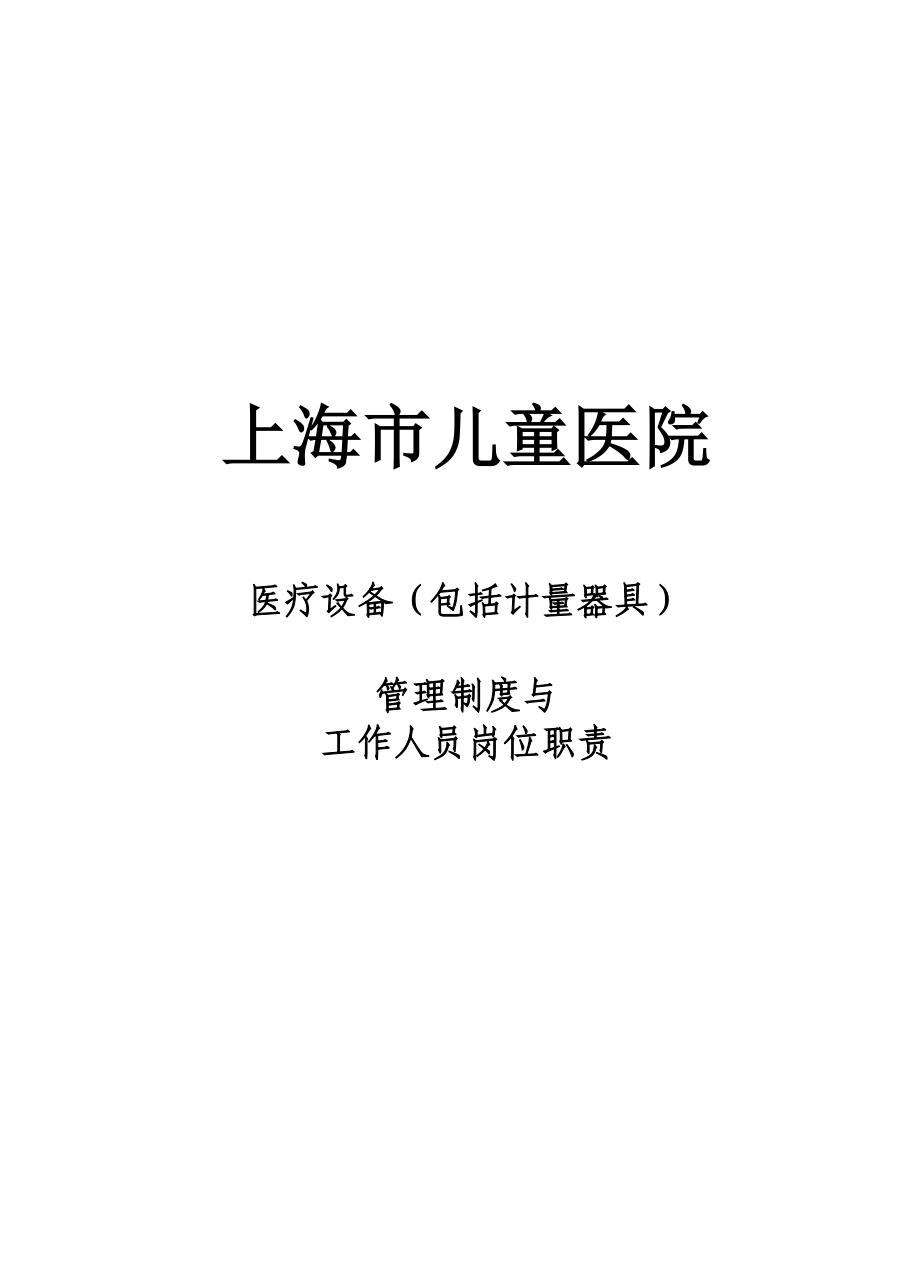 上海市儿童医院

医疗设备（包括计量器具）

管理制度与
工作人员岗位职责